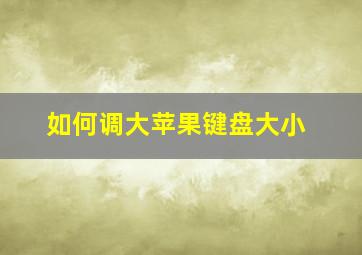 如何调大苹果键盘大小